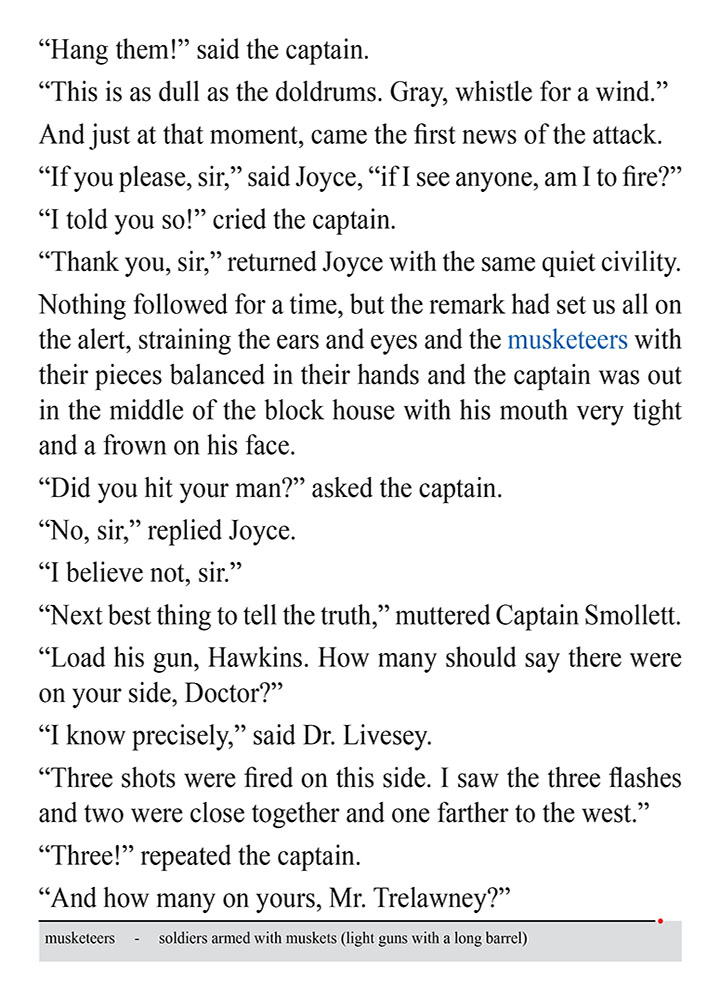 “Hang them!” said the captain.

“This is as dull as the doldrums. Gray, whistle for a wind.”

And just at that moment, came the first news of the attack.

“If you please, sir,” said Joyce, “if I see anyone, am I to fire?”

“I told you so!” cried the captain.

“Thank you, sir,” returned Joyce with the same quiet civility.

Nothing followed for a time, but the remark had set us all on the alert, straining the ears and eyes and the musketeers with their pieces balanced in their hands and the captain was out in the middle of the block house with his mouth very tight and a frown on his face.

“Did you hit your man?” asked the captain.

“No, sir,” replied Joyce.

“I believe not, sir.”

“Next best thing to tell the truth,” muttered Captain Smollett.

“Load his gun, Hawkins. How many should say there were on your side, Doctor?”

“I know precisely,” said Dr. Livesey.

“Three shots were fired on this side. I saw the three flashes and two were close together and one farther to the west.”

“Three!” repeated the captain.

“And how many on yours, Mr. Trelawney?”

musketeers - soldiers armed with muskets (light guns with a long barrel)